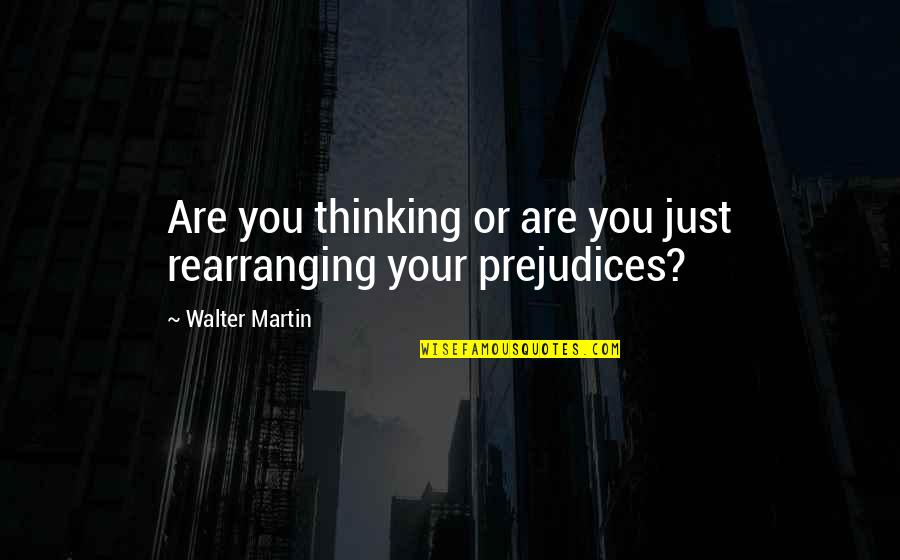 Are you thinking or are you just rearranging your prejudices?

~ Walter Martin

WISEFAMOUSQUOTES.COM